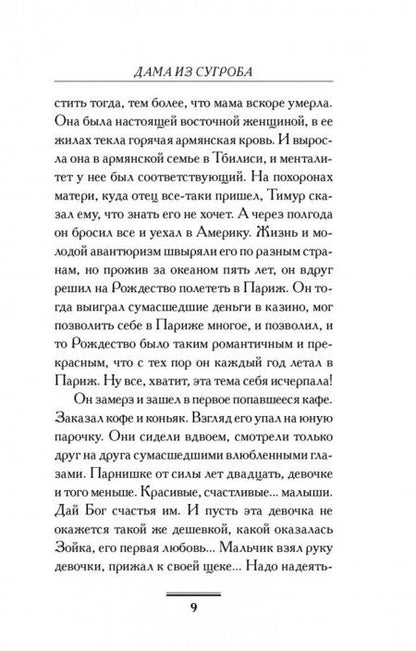 ДАМА ИЗ СУГРОБА

стить тогда, тем более, что мама вскоре умерла. Она была настоящей восточной женщиной, в ее жилах текла горячая армянская кровь. И выросла она в армянской семье в Тбилиси, и менталитет у нее был соответствующий. На похоронах матери, куда отец все-таки пришел, Тимур сказал ему, что знать его не хочет. А через полгода он бросил все и уехал в Америку. Жизнь и молодой авантюризм швыряли его по разным странам, но прожив за океаном пять лет, он вдруг решил на Рождество полететь в Париж. Он тогда выиграл сумасшедшие деньги в казино, мог позволить себе в Париже многое, и позволил, и то Рождество было таким романтичным и прекрасным, что с тех пор он каждый год летал в Париж. Ну все, хватит, эта тема себя исчерпала!

Он замерз и зашел в первое попавшееся кафе. Заказал кофе и коньяк. Взгляд его упал на юную парочку. Они сидели вдвоем, смотрели только друг на друга сумасшедшими влюбленными глазами. Парнишке от силы лет двадцать, девочке и того меньше. Красивые, счастливые... малыши. Дай Бог счастья им. И пусть эта девочка не окажется такой же дешевкой, какой оказалась Зойка, его первая любовь... Мальчик взял руку девочки, прижал к своей щеке... Надо надеять-

9